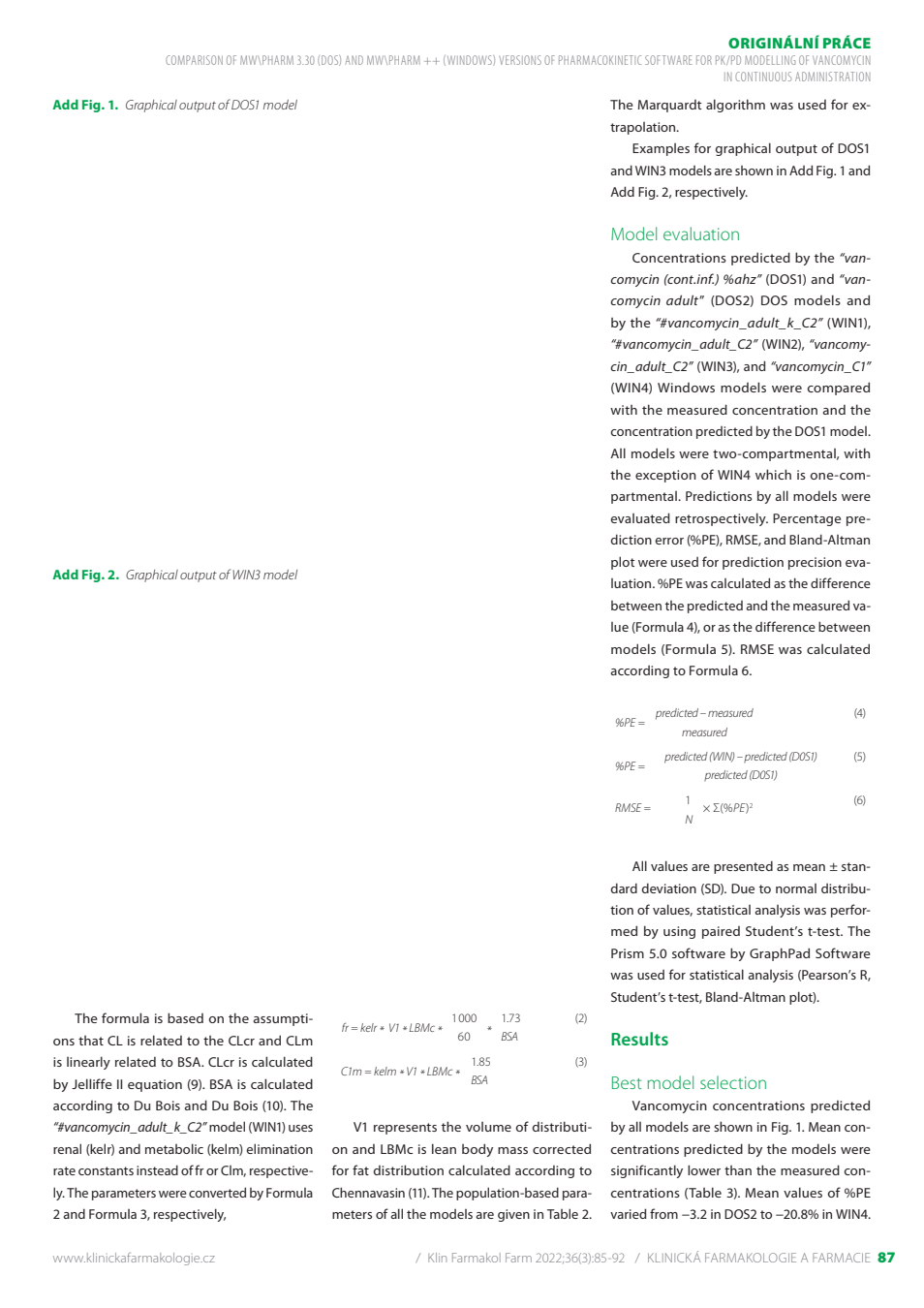 ORIGINÁLNÍ PRÁCE
COMPARISON OF MW\PHARM 3.30 (DOS) AND MW\PHARM ++ (WINDOWS) VERSIONS OF PHARMACOKINETIC SOFTWARE FOR PK/PD MODELLING OF VANCOMYCIN IN CONTINUOUS ADMINISTRATION

Add Fig. 1. Graphical output of DOS1 model

Add Fig. 2. Graphical output of WIN3 model

The formula is based on the assumptions that CL is related to the CLcr and CLm is linearly related to BSA. CLcr is calculated by Jelliffe II equation (9). BSA is calculated according to Du Bois and Du Bois (10). The "#vancomycin_adult_k_C2" model (WIN1) uses renal (kelr) and metabolic (kelm) elimination rate constants instead of fr or Clm, respectively. The parameters were converted by Formula 2 and Formula 3, respectively,

$fr = kelr * V1 * LBMc * \frac{1000}{60} * \frac{1.73}{BSA}$ (2)

$Clm = kelm * V1 * LBMc * \frac{1.85}{BSA}$ (3)

V1 represents the volume of distribution and LBMc is lean body mass corrected for fat distribution calculated according to Chennavasin (11). The population-based parameters of all the models are given in Table 2.

The Marquardt algorithm was used for extrapolation.

Examples for graphical output of DOS1 and WIN3 models are shown in Add Fig. 1 and Add Fig. 2, respectively.

Model evaluation

Concentrations predicted by the "vancomycin (cont.inf.) %ahz" (DOS1) and "vancomycin adult" (DOS2) DOS models and by the "#vancomycin_adult_k_C2" (WIN1), "#vancomycin_adult_C2" (WIN2), "vancomycin_adult_C2" (WIN3), and "vancomycin_C1" (WIN4) Windows models were compared with the measured concentration and the concentration predicted by the DOS1 model. All models were two-compartmental, with the exception of WIN4 which is one-compartmental. Predictions by all models were evaluated retrospectively. Percentage prediction error (%PE), RMSE, and Bland-Altman plot were used for prediction precision evaluation. %PE was calculated as the difference between the predicted and the measured value (Formula 4), or as the difference between models (Formula 5). RMSE was calculated according to Formula 6.

$\%PE = \frac{predicted - measured}{measured}$ (4)

$\%PE = \frac{predicted\ (WIN) - predicted\ (DOS1)}{predicted\ (DOS1)}$ (5)

$RMSE = \frac{1}{N} \times \Sigma(\%PE)^2$ (6)

All values are presented as mean ± standard deviation (SD). Due to normal distribution of values, statistical analysis was performed by using paired Student's t-test. The Prism 5.0 software by GraphPad Software was used for statistical analysis (Pearson's R, Student's t-test, Bland-Altman plot).

Results

Best model selection

Vancomycin concentrations predicted by all models are shown in Fig. 1. Mean concentrations predicted by the models were significantly lower than the measured concentrations (Table 3). Mean values of %PE varied from –3.2 in DOS2 to –20.8% in WIN4.

www.klinickafarmakologie.cz / Klin Farmakol Farm 2022;36(3):85-92 / KLINICKÁ FARMAKOLOGIE A FARMACIE 87